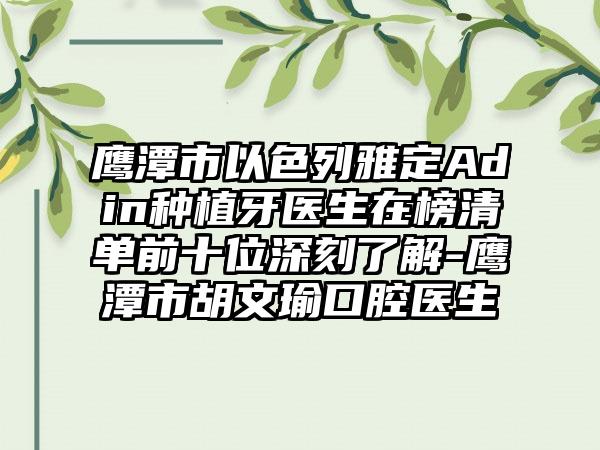 鹰潭市以色列雅定Adin种植牙医生在榜清单前十位深刻了解-鹰潭市胡文瑜口腔医生